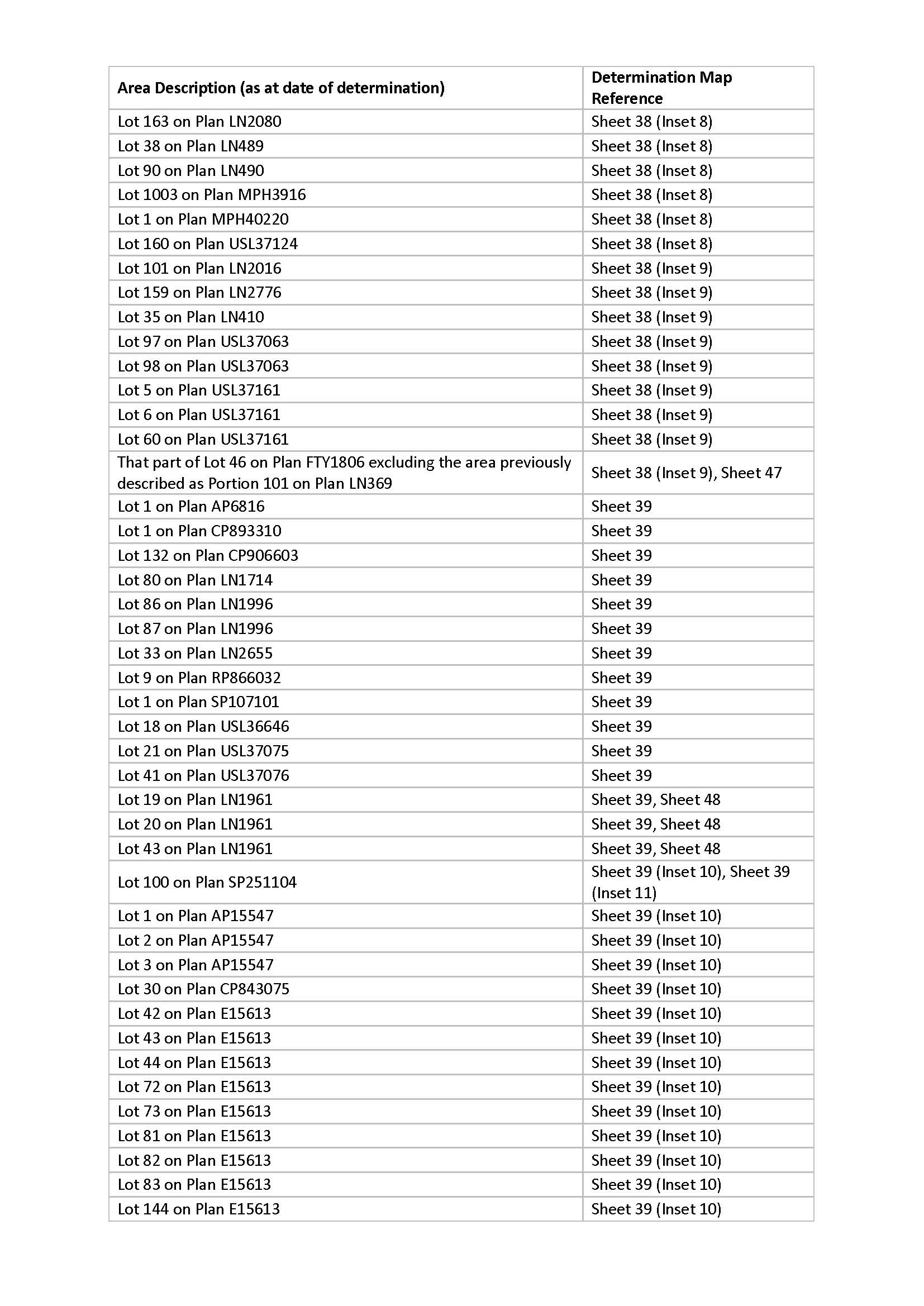 | Area Description (as at date of determination) | Determination Map Reference |
|---|---|
| Lot 163 on Plan LN2080 | Sheet 38 (Inset 8) |
| Lot 38 on Plan LN489 | Sheet 38 (Inset 8) |
| Lot 90 on Plan LN490 | Sheet 38 (Inset 8) |
| Lot 1003 on Plan MPH3916 | Sheet 38 (Inset 8) |
| Lot 1 on Plan MPH40220 | Sheet 38 (Inset 8) |
| Lot 160 on Plan USL37124 | Sheet 38 (Inset 8) |
| Lot 101 on Plan LN2016 | Sheet 38 (Inset 9) |
| Lot 159 on Plan LN2776 | Sheet 38 (Inset 9) |
| Lot 35 on Plan LN410 | Sheet 38 (Inset 9) |
| Lot 97 on Plan USL37063 | Sheet 38 (Inset 9) |
| Lot 98 on Plan USL37063 | Sheet 38 (Inset 9) |
| Lot 5 on Plan USL37161 | Sheet 38 (Inset 9) |
| Lot 6 on Plan USL37161 | Sheet 38 (Inset 9) |
| Lot 60 on Plan USL37161 | Sheet 38 (Inset 9) |
| That part of Lot 46 on Plan FTY1806 excluding the area previously described as Portion 101 on Plan LN369 | Sheet 38 (Inset 9), Sheet 47 |
| Lot 1 on Plan AP6816 | Sheet 39 |
| Lot 1 on Plan CP893310 | Sheet 39 |
| Lot 132 on Plan CP906603 | Sheet 39 |
| Lot 80 on Plan LN1714 | Sheet 39 |
| Lot 86 on Plan LN1996 | Sheet 39 |
| Lot 87 on Plan LN1996 | Sheet 39 |
| Lot 33 on Plan LN2655 | Sheet 39 |
| Lot 9 on Plan RP866032 | Sheet 39 |
| Lot 1 on Plan SP107101 | Sheet 39 |
| Lot 18 on Plan USL36646 | Sheet 39 |
| Lot 21 on Plan USL37075 | Sheet 39 |
| Lot 41 on Plan USL37076 | Sheet 39 |
| Lot 19 on Plan LN1961 | Sheet 39, Sheet 48 |
| Lot 20 on Plan LN1961 | Sheet 39, Sheet 48 |
| Lot 43 on Plan LN1961 | Sheet 39, Sheet 48 |
| Lot 100 on Plan SP251104 | Sheet 39 (Inset 10), Sheet 39 (Inset 11) |
| Lot 1 on Plan AP15547 | Sheet 39 (Inset 10) |
| Lot 2 on Plan AP15547 | Sheet 39 (Inset 10) |
| Lot 3 on Plan AP15547 | Sheet 39 (Inset 10) |
| Lot 30 on Plan CP843075 | Sheet 39 (Inset 10) |
| Lot 42 on Plan E15613 | Sheet 39 (Inset 10) |
| Lot 43 on Plan E15613 | Sheet 39 (Inset 10) |
| Lot 44 on Plan E15613 | Sheet 39 (Inset 10) |
| Lot 72 on Plan E15613 | Sheet 39 (Inset 10) |
| Lot 73 on Plan E15613 | Sheet 39 (Inset 10) |
| Lot 81 on Plan E15613 | Sheet 39 (Inset 10) |
| Lot 82 on Plan E15613 | Sheet 39 (Inset 10) |
| Lot 83 on Plan E15613 | Sheet 39 (Inset 10) |
| Lot 144 on Plan E15613 | Sheet 39 (Inset 10) |